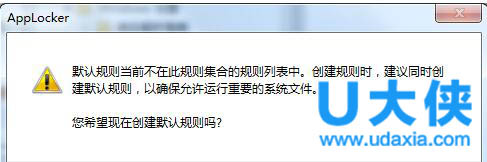 AppLocker

默认规则当前不在此规则集合的规则列表中。创建规则时，建议同时创建默认规则，以确保允许运行重要的系统文件。

您希望现在创建默认规则吗?

U大侠
www.udaxia.com